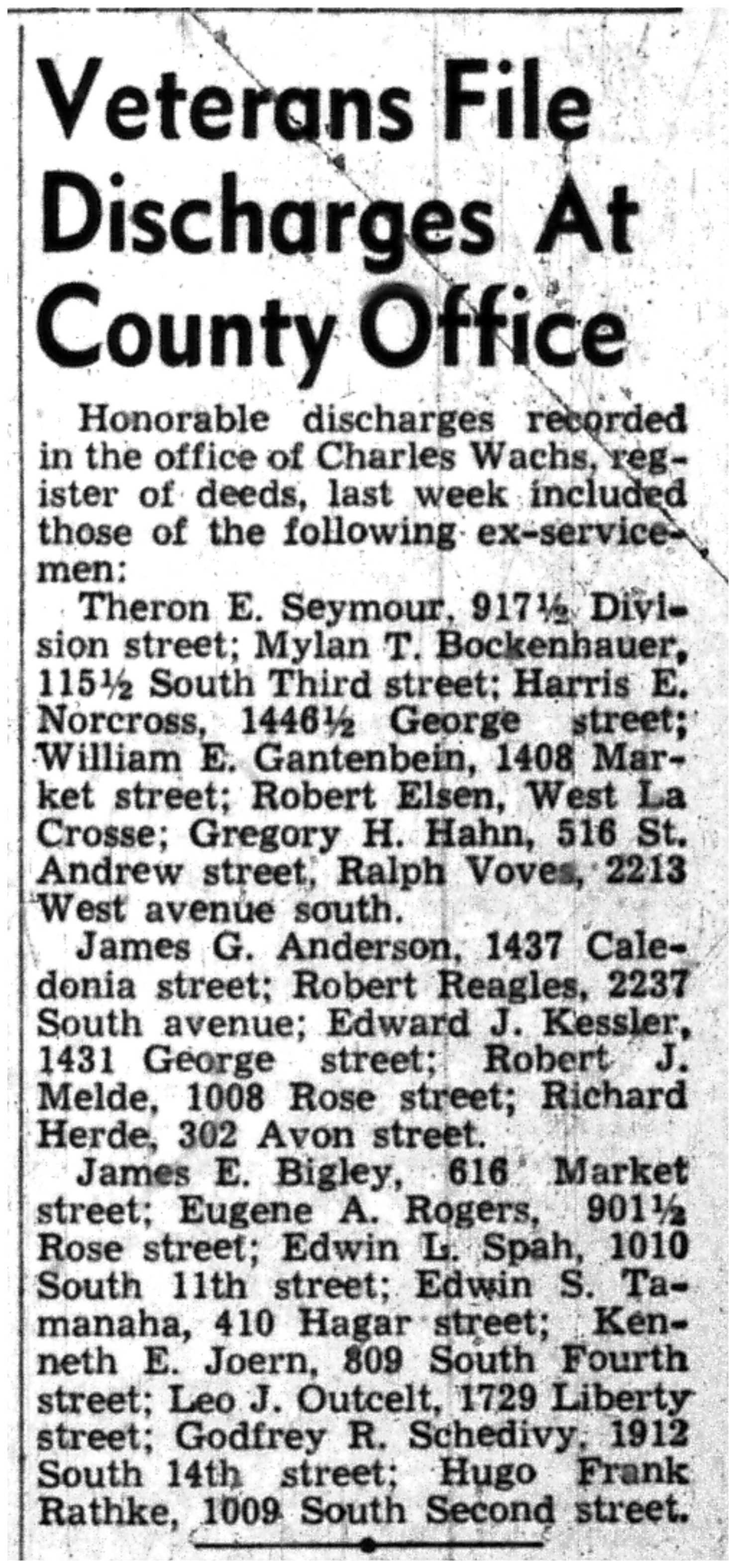 Veterans File Discharges At County Office

Honorable discharges recorded in the office of Charles Wachs, register of deeds, last week included those of the following ex-servicemen:

Theron E. Seymour, 917½ Division street; Mylan T. Bockenhauer, 115½ South Third street; Harris E. Norcross, 1446½ George street; William E. Gantenbein, 1408 Market street; Robert Elsen, West La Crosse; Gregory H. Hahn, 516 St. Andrew street, Ralph Voves, 2213 West avenue south.

James G. Anderson, 1437 Caledonia street; Robert Reagles, 2237 South avenue; Edward J. Kessler, 1431 George street; Robert J. Melde, 1008 Rose street; Richard Herde, 302 Avon street.

James E. Bigley, 616 Market street; Eugene A. Rogers, 901½ Rose street; Edwin L. Spah, 1010 South 11th street; Edwin S. Tamanaha, 410 Hagar street; Kenneth E. Joern, 809 South Fourth street; Leo J. Outcelt, 1729 Liberty street; Godfrey R. Schedivy, 1912 South 14th street; Hugo Frank Rathke, 1009 South Second street.